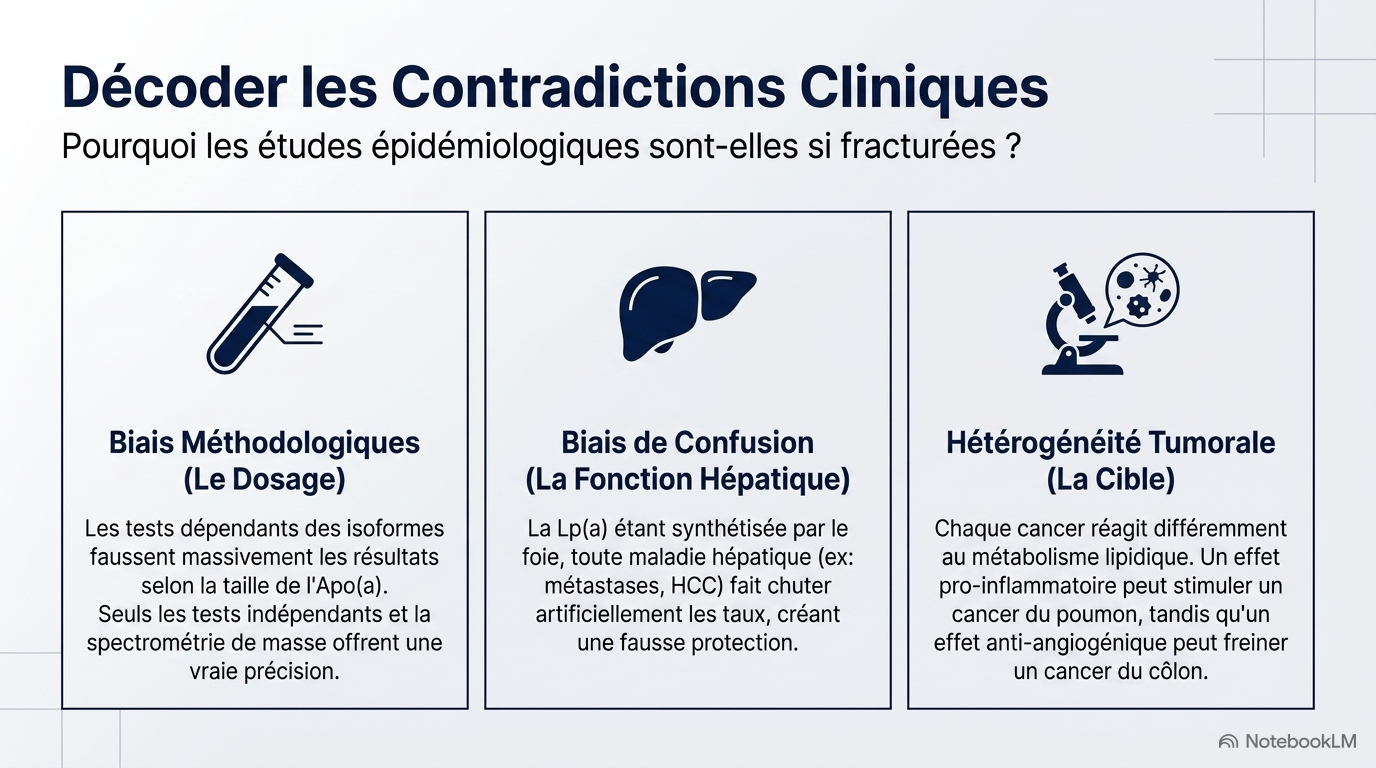 Décoder les Contradictions Cliniques

Pourquoi les études épidémiologiques sont-elles si fracturées ?

Biais Méthodologiques (Le Dosage)

Les tests dépendants des isoformes faussent massivement les résultats selon la taille de l'Apo(a).
Seuls les tests indépendants et la spectrométrie de masse offrent une vraie précision.

Biais de Confusion (La Fonction Hépatique)

La Lp(a) étant synthétisée par le foie, toute maladie hépatique (ex: métastases, HCC) fait chuter artificiellement les taux, créant une fausse protection.

Hétérogénéité Tumorale (La Cible)

Chaque cancer réagit différemment au métabolisme lipidique. Un effet pro-inflammatoire peut stimuler un cancer du poumon, tandis qu'un effet anti-angiogénique peut freiner un cancer du côlon.

NotebookLM